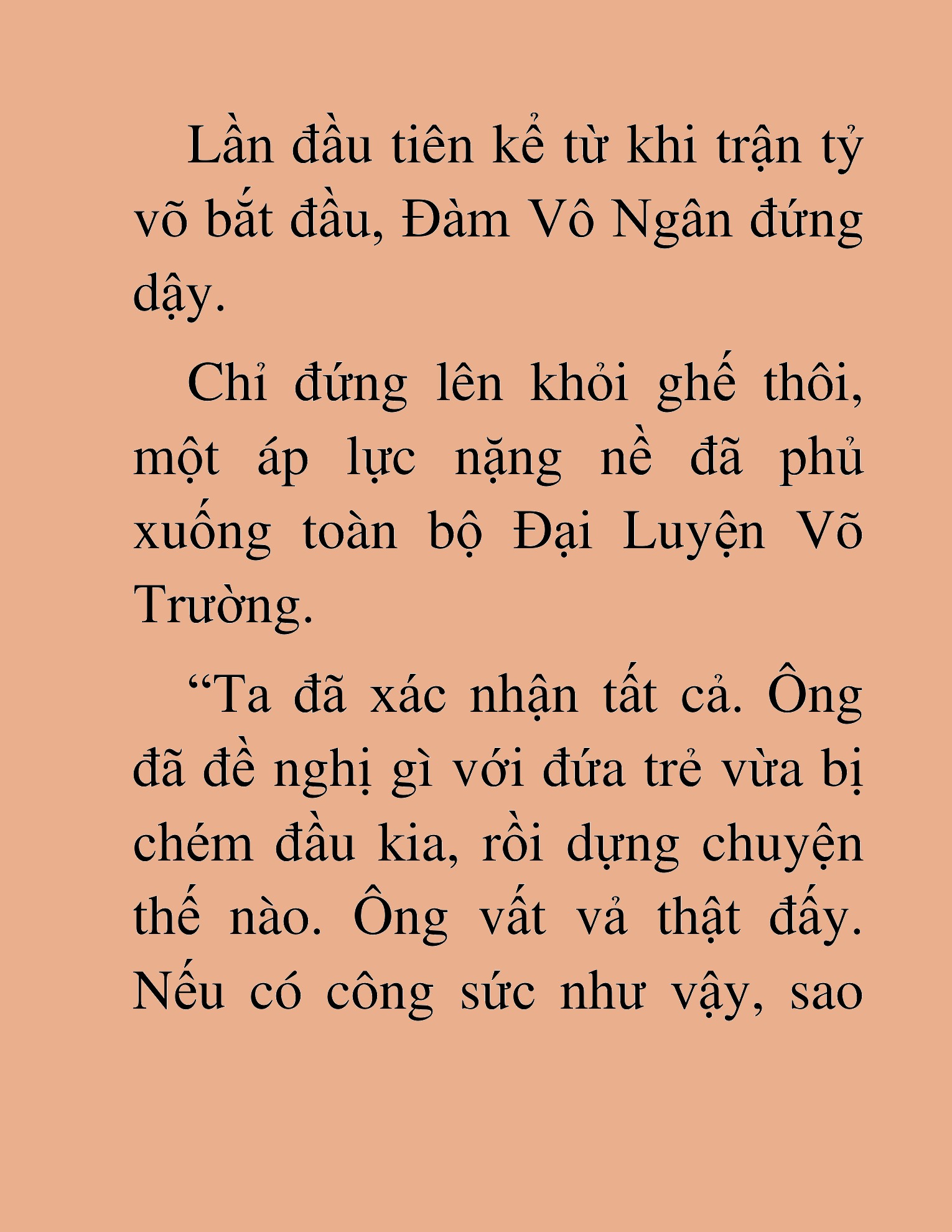 Lần đầu tiên kể từ khi trận tỷ võ bắt đầu, Đàm Vô Ngân đứng dậy.

Chỉ đứng lên khỏi ghế thôi, một áp lực nặng nề đã phủ xuống toàn bộ Đại Luyện Võ Trường.

“Ta đã xác nhận tất cả. Ông đã đề nghị gì với đứa trẻ vừa bị chém đầu kia, rồi dựng chuyện thế nào. Ông vất vả thật đấy. Nếu có công sức như vậy, sao